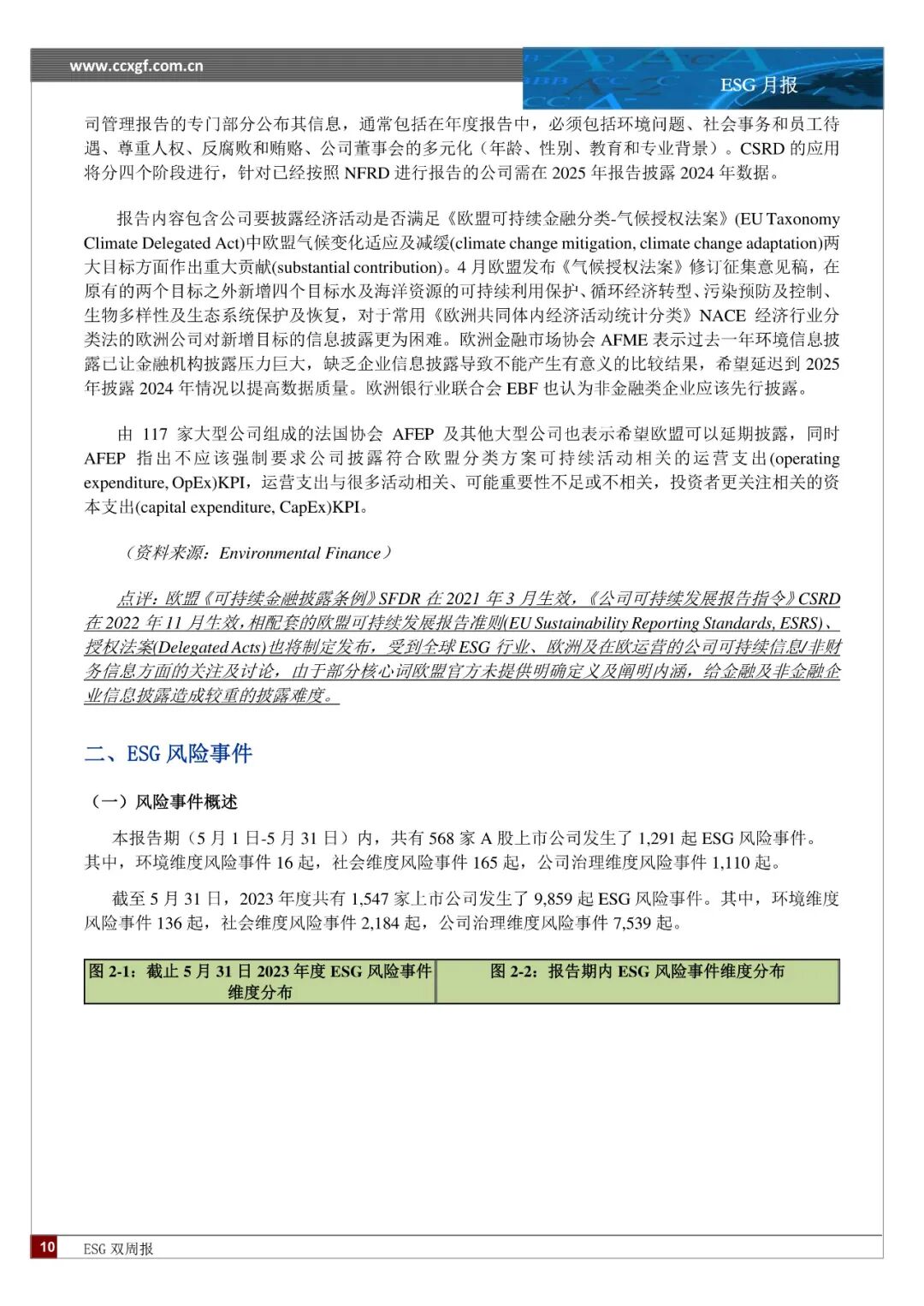 www.ccxgf.com.cn

ESG 月报

司管理报告的专门部分公布其信息，通常包括在年度报告中，必须包括环境问题、社会事务和员工待遇、尊重人权、反腐败和贿赂、公司董事会的多元化（年龄、性别、教育和专业背景）。CSRD 的应用将分四个阶段进行，针对已经按照 NFRD 进行报告的公司需在 2025 年报告披露 2024 年数据。

报告内容包含公司要披露经济活动是否满足《欧盟可持续金融分类-气候授权法案》(EU Taxonomy Climate Delegated Act)中欧盟气候变化适应及减缓(climate change mitigation, climate change adaptation)两大目标方面作出重大贡献(substantial contribution)。4 月欧盟发布《气候授权法案》修订征集意见稿，在原有的两个目标之外新增四个目标水及海洋资源的可持续利用保护、循环经济转型、污染预防及控制、生物多样性及生态系统保护及恢复，对于常用《欧洲共同体内经济活动统计分类》NACE 经济行业分类法的欧洲公司对新增目标的信息披露更为困难。欧洲金融市场协会 AFME 表示过去一年环境信息披露已让金融机构披露压力巨大，缺乏企业信息披露导致不能产生有意义的比较结果，希望延迟到 2025 年披露 2024 年情况以提高数据质量。欧洲银行业联合会 EBF 也认为非金融类企业应该先行披露。

由 117 家大型公司组成的法国协会 AFEP 及其他大型公司也表示希望欧盟可以延期披露，同时 AFEP 指出不应该强制要求公司披露符合欧盟分类方案可持续活动相关的运营支出(operating expenditure, OpEx)KPI，运营支出与很多活动相关、可能重要性不足或不相关，投资者更关注相关的资本支出(capital expenditure, CapEx)KPI。

（资料来源：Environmental Finance）

点评：欧盟《可持续金融披露条例》SFDR 在 2021 年 3 月生效，《公司可持续发展报告指令》CSRD 在 2022 年 11 月生效，相配套的欧盟可持续发展报告准则(EU Sustainability Reporting Standards, ESRS)、授权法案(Delegated Acts)也将制定发布，受到全球 ESG 行业、欧洲及在欧运营的公司可持续信息/非财务信息方面的关注及讨论，由于部分核心词欧盟官方未提供明确定义及阐明内涵，给金融及非金融企业信息披露造成较重的披露难度。

二、ESG 风险事件

（一）风险事件概述

本报告期（5 月 1 日-5 月 31 日）内，共有 568 家 A 股上市公司发生了 1,291 起 ESG 风险事件。其中，环境维度风险事件 16 起，社会维度风险事件 165 起，公司治理维度风险事件 1,110 起。

截至 5 月 31 日，2023 年度共有 1,547 家上市公司发生了 9,859 起 ESG 风险事件。其中，环境维度风险事件 136 起，社会维度风险事件 2,184 起，公司治理维度风险事件 7,539 起。

| 图 2-1：截止 5 月 31 日 2023 年度 ESG 风险事件维度分布 | 图 2-2：报告期内 ESG 风险事件维度分布 |
|---|---|

10 ESG 双周报